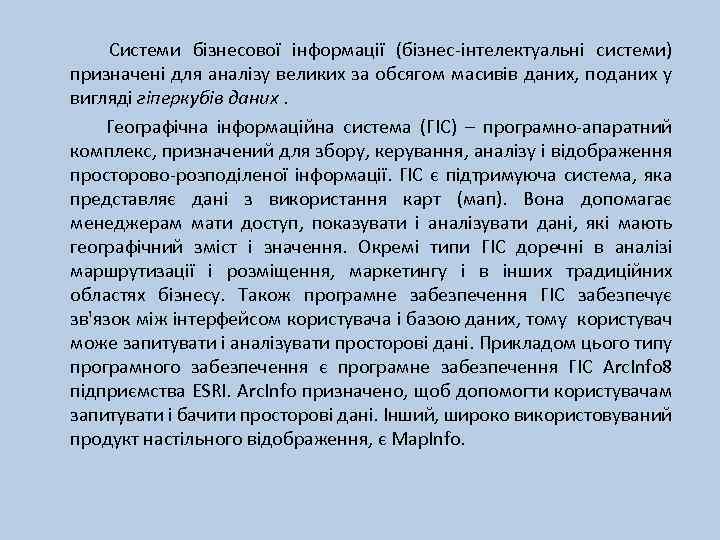 Системи бізнесової інформації (бізнес-інтелектуальні системи) призначені для аналізу великих за обсягом масивів даних, поданих у вигляді гіперкубів даних .

Географічна інформаційна система (ГІС) – програмно-апаратний комплекс, призначений для збору, керування, аналізу і відображення просторово-розподіленої інформації. ГІС є підтримуюча система, яка представляє дані з використання карт (мап). Вона допомагає менеджерам мати доступ, показувати і аналізувати дані, які мають географічний зміст і значення. Окремі типи ГІС доречні в аналізі маршрутизації і розміщення, маркетингу і в інших традиційних областях бізнесу. Також програмне забезпечення ГІС забезпечує зв'язок між інтерфейсом користувача і базою даних, тому користувач може запитувати і аналізувати просторові дані. Прикладом цього типу програмного забезпечення є програмне забезпечення ГІС ArcInfo8 підприємства ESRI. ArcInfo призначено, щоб допомогти користувачам запитувати і бачити просторові дані. Інший, широко використовуваний продукт настільного відображення, є MapInfo.